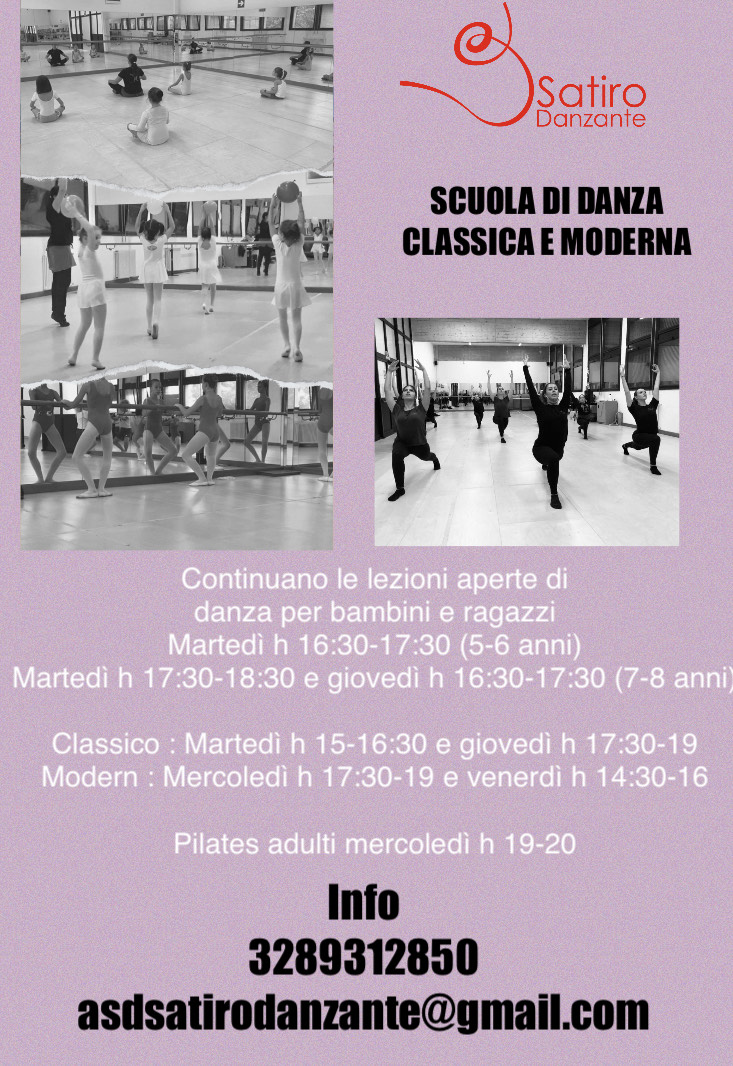 Satiro
Danzante

SCUOLA DI DANZA
CLASSICA E MODERNA

Continuano le lezioni aperte di
danza per bambini e ragazzi
Martedì h 16:30-17:30 (5-6 anni)
Martedì h 17:30-18:30 e giovedì h 16:30-17:30 (7-8 anni)

Classico : Martedì h 15-16:30 e giovedì h 17:30-19
Modern : Mercoledì h 17:30-19 e venerdì h 14:30-16

Pilates adulti mercoledì h 19-20

Info
3289312850
asdsatirodanzante@gmail.com